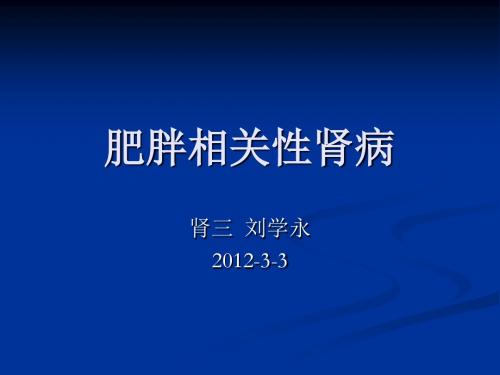 肥胖相关性肾病

肾三 刘学永
2012-3-3